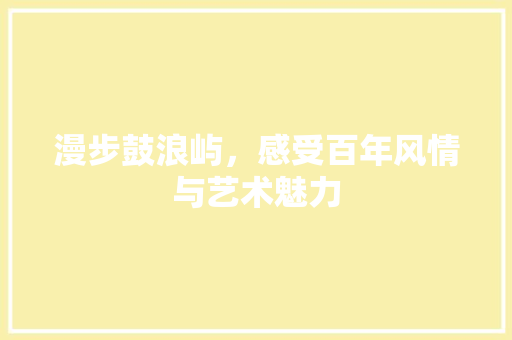 漫步鼓浪屿，感受百年风情与艺术魅力